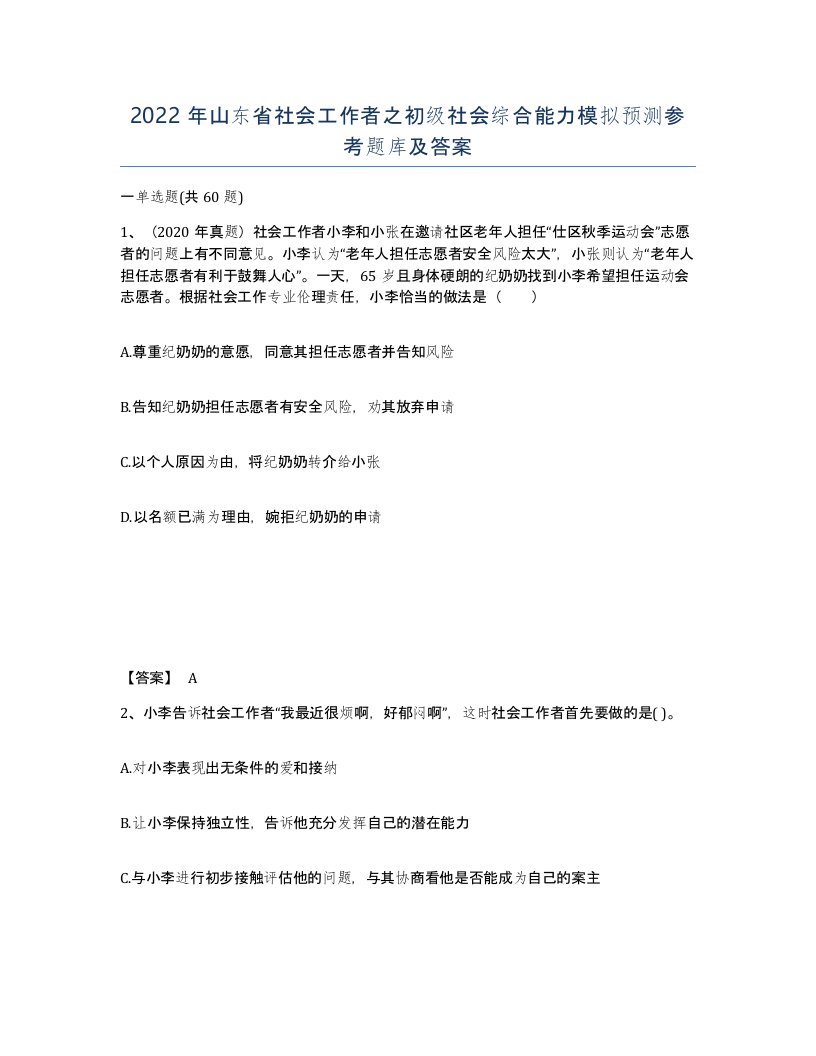 2022 年山东省社会工作者之初级社会综合能力模拟预测参考题库及答案

一单选题(共 60 题)

1、（2020 年真题）社会工作者小李和小张在邀请社区老年人担任“仕区秋季运动会”志愿者的问题上有不同意见。小李认为“老年人担任志愿者安全风险太大”，小张则认为“老年人担任志愿者有利于鼓舞人心”。一天，65 岁且身体硬朗的纪奶奶找到小李希望担任运动会志愿者。根据社会工作专业伦理责任，小李恰当的做法是（　　）

A.尊重纪奶奶的意愿，同意其担任志愿者并告知风险

B.告知纪奶奶担任志愿者有安全风险，劝其放弃申请

C.以个人原因为由，将纪奶奶转介给小张

D.以名额已满为理由，婉拒纪奶奶的申请

【答案】 A

2、小李告诉社会工作者“我最近很烦啊，好郁闷啊”，这时社会工作者首先要做的是( )。

A.对小李表现出无条件的爱和接纳

B.让小李保持独立性，告诉他充分发挥自己的潜在能力

C.与小李进行初步接触评估他的问题，与其协商看他是否能成为自己的案主